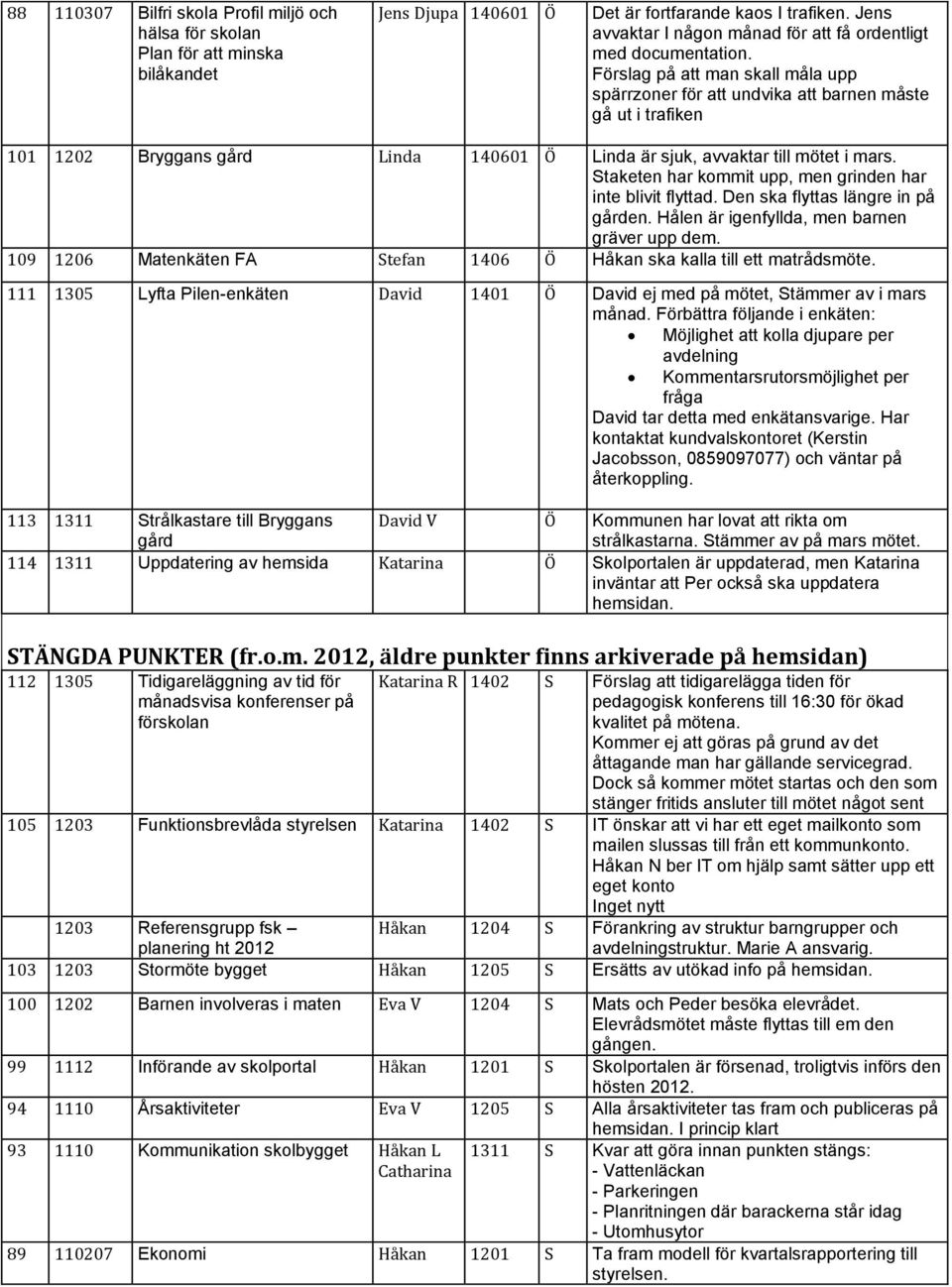 | 88 | 110307 | Bilfri skola Profil miljö och hälsa för skolan Plan för att minska bilåkandet | Jens Djupa | 140601 | Ö | Det är fortfarande kaos I trafiken. Jens avvaktar I någon månad för att få ordentligt med documentation. Förslag på att man skall måla upp spärrzoner för att undvika att barnen måste gå ut i trafiken |
|---|---|---|---|---|---|---|
| 101 | 1202 | Bryggans gård | Linda | 140601 | Ö | Linda är sjuk, avvaktar till mötet i mars. Staketen har kommit upp, men grinden har inte blivit flyttad. Den ska flyttas längre in på gården. Hålen är igenfyllda, men barnen gräver upp dem. |
| 109 | 1206 | Matenkäten FA | Stefan | 1406 | Ö | Håkan ska kalla till ett matrådsmöte. |
| 111 | 1305 | Lyfta Pilen-enkäten | David | 1401 | Ö | David ej med på mötet, Stämmer av i mars månad. Förbättra följande i enkäten: • Möjlighet att kolla djupare per avdelning • Kommentarsrutorsmöjlighet per fråga David tar detta med enkätansvarige. Har kontaktat kundvalskontoret (Kerstin Jacobsson, 0859097077) och väntar på återkoppling. |
| 113 | 1311 | Strålkastare till Bryggans gård | David V | | Ö | Kommunen har lovat att rikta om strålkastarna. Stämmer av på mars mötet. |
| 114 | 1311 | Uppdatering av hemsida | Katarina | | Ö | Skolportalen är uppdaterad, men Katarina inväntar att Per också ska uppdatera hemsidan. |

STÄNGDA PUNKTER (fr.o.m. 2012, äldre punkter finns arkiverade på hemsidan)

| 112 | 1305 | Tidigareläggning av tid för månadsvisa konferenser på förskolan | Katarina R | 1402 | S | Förslag att tidigarelägga tiden för pedagogisk konferens till 16:30 för ökad kvalitet på mötena. Kommer ej att göras på grund av det åttagande man har gällande servicegrad. Dock så kommer mötet startas och den som stänger fritids ansluter till mötet något sent |
|---|---|---|---|---|---|---|
| 105 | 1203 | Funktionsbrevlåda styrelsen | Katarina | 1402 | S | IT önskar att vi har ett eget mailkonto som mailen slussas till från ett kommunkonto. Håkan N ber IT om hjälp samt sätter upp ett eget konto Inget nytt |
| | 1203 | Referensgrupp fsk – planering ht 2012 | Håkan | 1204 | S | Förankring av struktur barngrupper och avdelningstruktur. Marie A ansvarig. |
| 103 | 1203 | Stormöte bygget | Håkan | 1205 | S | Ersätts av utökad info på hemsidan. |
| 100 | 1202 | Barnen involveras i maten | Eva V | 1204 | S | Mats och Peder besöka elevrådet. Elevrådsmötet måste flyttas till em den gången. |
| 99 | 1112 | Införande av skolportal | Håkan | 1201 | S | Skolportalen är försenad, troligtvis införs den hösten 2012. |
| 94 | 1110 | Årsaktiviteter | Eva V | 1205 | S | Alla årsaktiviteter tas fram och publiceras på hemsidan. I princip klart |
| 93 | 1110 | Kommunikation skolbygget | Håkan L Catharina | 1311 | S | Kvar att göra innan punkten stängs: - Vattenläckan - Parkeringen - Planritningen där barackerna står idag - Utomhusytor |
| 89 | 110207 | Ekonomi | Håkan | 1201 | S | Ta fram modell för kvartalsrapportering till styrelsen. |